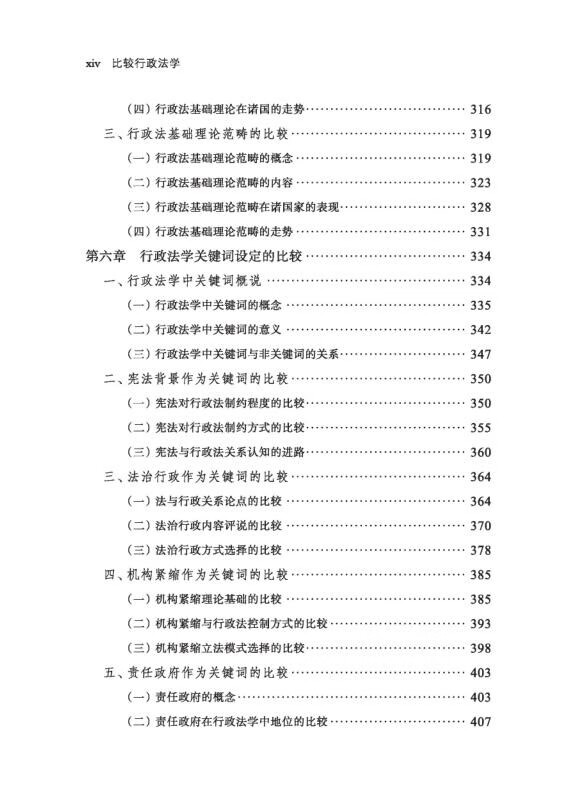 xiv 比较行政法学

(四) 行政法基础理论在诸国的走势 …… 316
三、行政法基础理论范畴的比较 …… 319
(一) 行政法基础理论范畴的概念 …… 319
(二) 行政法基础理论范畴的内容 …… 323
(三) 行政法基础理论范畴在诸国家的表现 …… 328
(四) 行政法基础理论范畴的走势 …… 331
第六章 行政法学关键词设定的比较 …… 334
一、行政法学中关键词概说 …… 334
(一) 行政法学中关键词的概念 …… 335
(二) 行政法学中关键词的意义 …… 342
(三) 行政法学中关键词与非关键词的关系 …… 347
二、宪法背景作为关键词的比较 …… 350
(一) 宪法对行政法制约程度的比较 …… 350
(二) 宪法对行政法制约方式的比较 …… 355
(三) 宪法与行政法关系认知的进路 …… 360
三、法治行政作为关键词的比较 …… 364
(一) 法与行政关系论点的比较 …… 364
(二) 法治行政内容评说的比较 …… 370
(三) 法治行政方式选择的比较 …… 378
四、机构紧缩作为关键词的比较 …… 385
(一) 机构紧缩理论基础的比较 …… 385
(二) 机构紧缩与行政法控制方式的比较 …… 393
(三) 机构紧缩立法模式选择的比较 …… 398
五、责任政府作为关键词的比较 …… 403
(一) 责任政府的概念 …… 403
(二) 责任政府在行政法学中地位的比较 …… 407